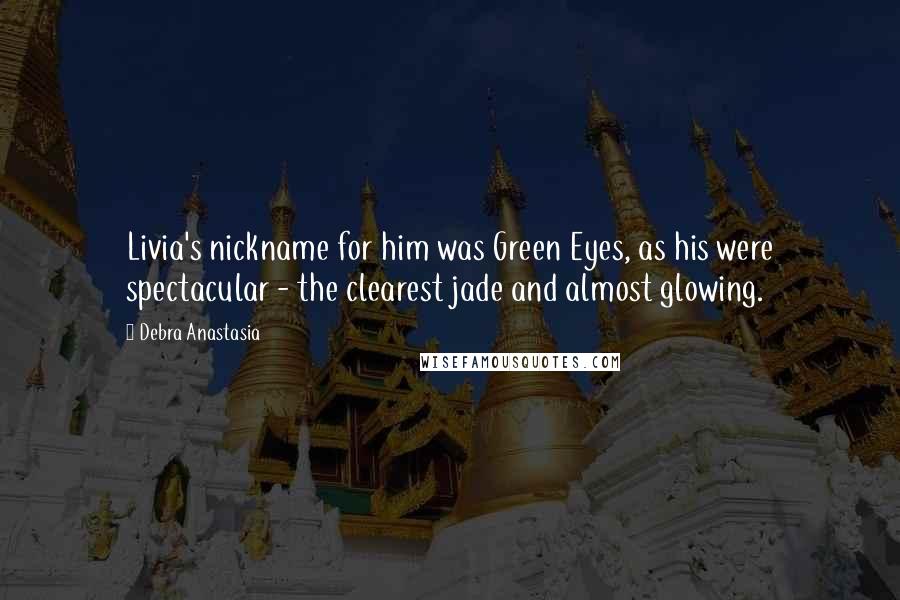 Livia's nickname for him was Green Eyes, as his were spectacular - the clearest jade and almost glowing.

Debra Anastasia

WISEFAMOUSQUOTES.COM